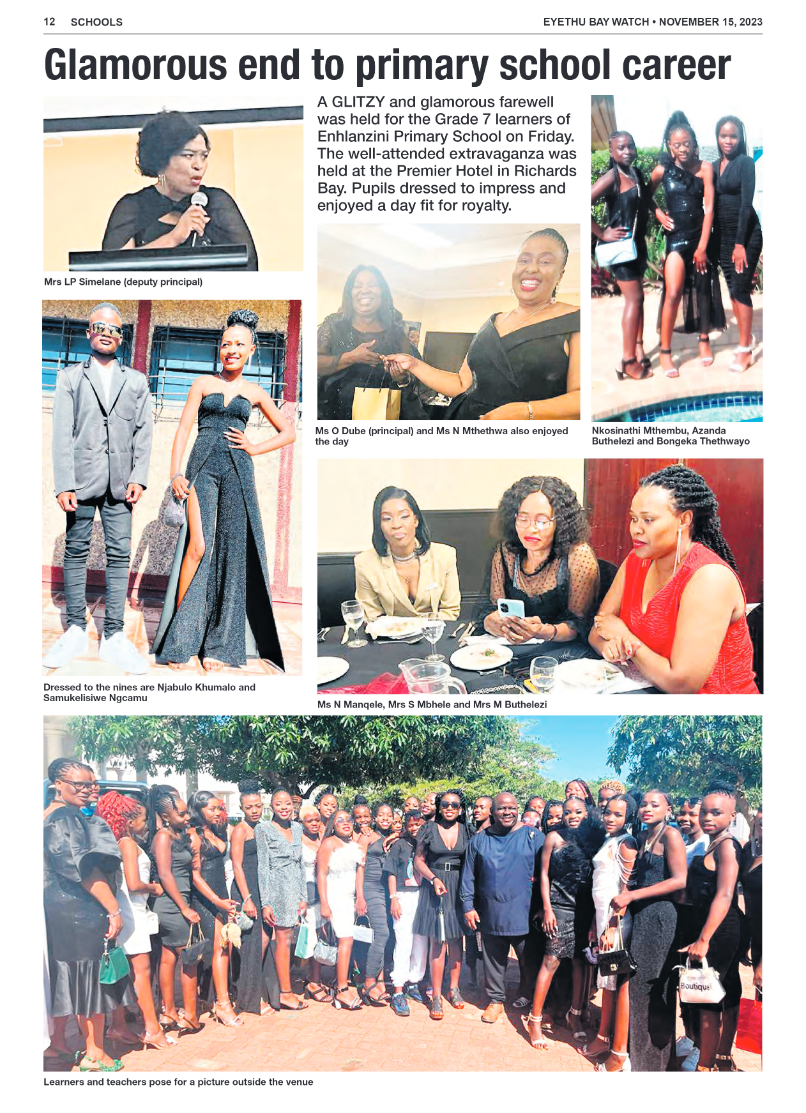 12 SCHOOLS

EYETHU BAY WATCH • NOVEMBER 15, 2023

Glamorous end to primary school career

A GLITZY and glamorous farewell was held for the Grade 7 learners of Enhlanzini Primary School on Friday. The well-attended extravaganza was held at the Premier Hotel in Richards Bay. Pupils dressed to impress and enjoyed a day fit for royalty.

Mrs LP Simelane (deputy principal)

Ms O Dube (principal) and Ms N Mthethwa also enjoyed the day

Nkosinathi Mthembu, Azanda Buthelezi and Bongeka Thethwayo

Dressed to the nines are Njabulo Khumalo and Samukelisiwe Ngcamu

Ms N Manqele, Mrs S Mbhele and Mrs M Buthelezi

Boutique

Learners and teachers pose for a picture outside the venue